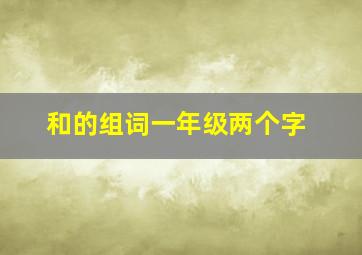 和的组词一年级两个字